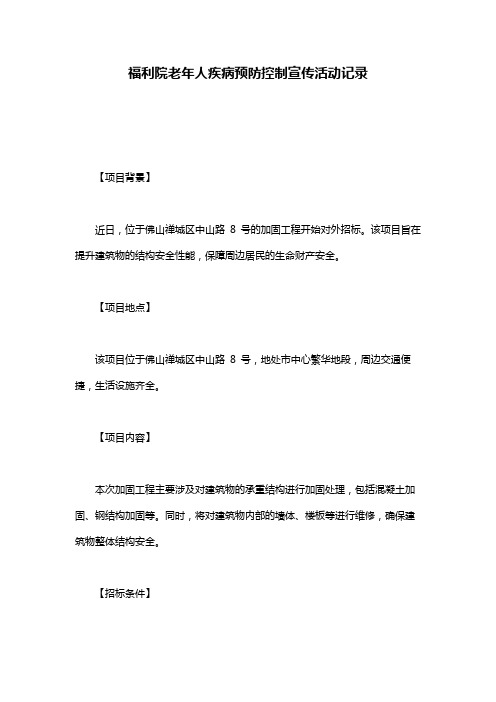 福利院老年人疾病预防控制宣传活动记录

【项目背景】

近日，位于佛山禅城区中山路 8 号的加固工程开始对外招标。该项目旨在提升建筑物的结构安全性能，保障周边居民的生命财产安全。

【项目地点】

该项目位于佛山禅城区中山路 8 号，地处市中心繁华地段，周边交通便捷，生活设施齐全。

【项目内容】

本次加固工程主要涉及对建筑物的承重结构进行加固处理，包括混凝土加固、钢结构加固等。同时，将对建筑物内部的墙体、楼板等进行维修，确保建筑物整体结构安全。

【招标条件】